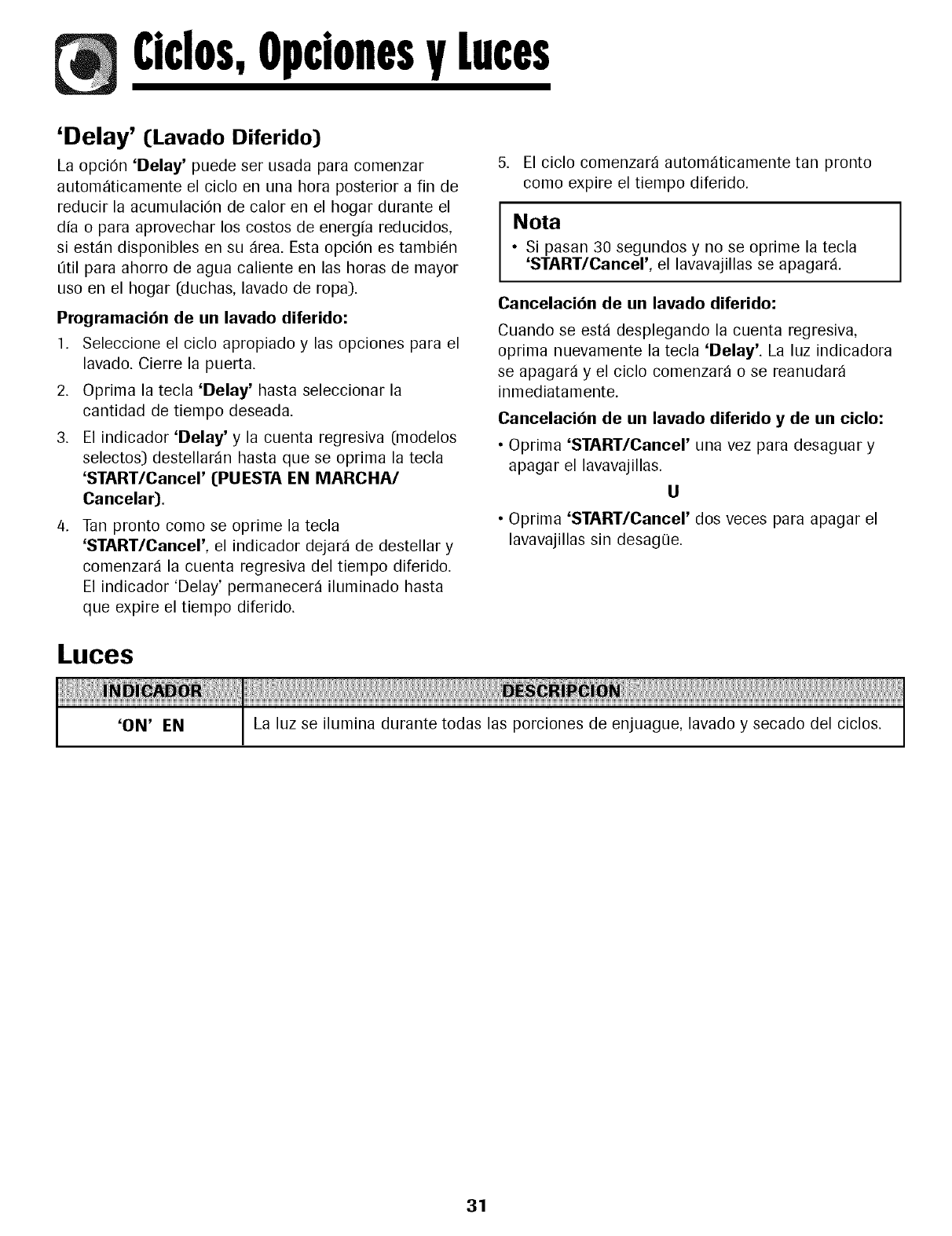 Ciclos, Opciones y Luces

'Delay' (Lavado Diferido)

La opción 'Delay' puede ser usada para comenzar automáticamente el ciclo en una hora posterior a fin de reducir la acumulación de calor en el hogar durante el día o para aprovechar los costos de energía reducidos, si están disponibles en su área. Esta opción es también útil para ahorro de agua caliente en las horas de mayor uso en el hogar (duchas, lavado de ropa).

Programación de un lavado diferido:

1. Seleccione el ciclo apropiado y las opciones para el lavado. Cierre la puerta.
2. Oprima la tecla 'Delay' hasta seleccionar la cantidad de tiempo deseada.
3. El indicador 'Delay' y la cuenta regresiva (modelos selectos) destellarán hasta que se oprima la tecla 'START/Cancel' (PUESTA EN MARCHA/ Cancelar).
4. Tan pronto como se oprime la tecla 'START/Cancel', el indicador dejará de destellar y comenzará la cuenta regresiva del tiempo diferido. El indicador 'Delay' permanecerá iluminado hasta que expire el tiempo diferido.
5. El ciclo comenzará automáticamente tan pronto como expire el tiempo diferido.

Nota
• Si pasan 30 segundos y no se oprime la tecla 'START/Cancel', el lavavajillas se apagará.

Cancelación de un lavado diferido:

Cuando se está desplegando la cuenta regresiva, oprima nuevamente la tecla 'Delay'. La luz indicadora se apagará y el ciclo comenzará o se reanudará inmediatamente.

Cancelación de un lavado diferido y de un ciclo:

• Oprima 'START/Cancel' una vez para desaguar y apagar el lavavajillas.

U

• Oprima 'START/Cancel' dos veces para apagar el lavavajillas sin desagüe.

Luces

| INDICADOR | DESCRIPCION |
|---|---|
| 'ON' EN | La luz se ilumina durante todas las porciones de enjuague, lavado y secado del ciclos. |

31